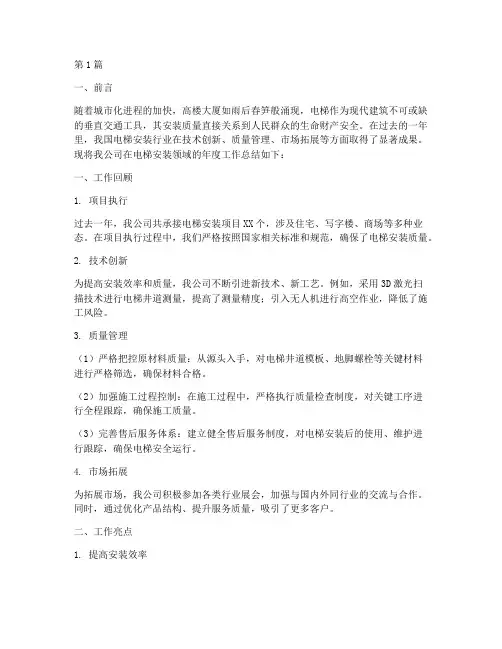 第1篇

一、前言

随着城市化进程的加快，高楼大厦如雨后春笋般涌现，电梯作为现代建筑不可或缺的垂直交通工具，其安装质量直接关系到人民群众的生命财产安全。在过去的一年里，我国电梯安装行业在技术创新、质量管理、市场拓展等方面取得了显著成果。现将我公司在电梯安装领域的年度工作总结如下：

一、工作回顾

1. 项目执行

过去一年，我公司共承接电梯安装项目XX个，涉及住宅、写字楼、商场等多种业态。在项目执行过程中，我们严格按照国家相关标准和规范，确保了电梯安装质量。

2. 技术创新

为提高安装效率和质量，我公司不断引进新技术、新工艺。例如，采用3D激光扫描技术进行电梯井道测量，提高了测量精度；引入无人机进行高空作业，降低了施工风险。

3. 质量管理

（1）严格把控原材料质量：从源头入手，对电梯井道模板、地脚螺栓等关键材料进行严格筛选，确保材料合格。

（2）加强施工过程控制：在施工过程中，严格执行质量检查制度，对关键工序进行全程跟踪，确保施工质量。

（3）完善售后服务体系：建立健全售后服务制度，对电梯安装后的使用、维护进行跟踪，确保电梯安全运行。

4. 市场拓展

为拓展市场，我公司积极参加各类行业展会，加强与国内外同行业的交流与合作。同时，通过优化产品结构、提升服务质量，吸引了更多客户。

二、工作亮点

1. 提高安装效率